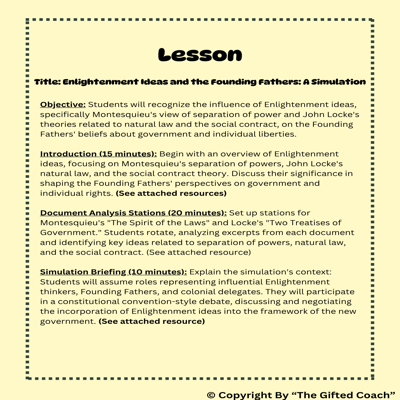 Lesson

Title: Enlightenment Ideas and the Founding Fathers: A Simulation

Objective: Students will recognize the influence of Enlightenment ideas, specifically Montesquieu's view of separation of power and John Locke's theories related to natural law and the social contract, on the Founding Fathers' beliefs about government and individual liberties.

Introduction (15 minutes): Begin with an overview of Enlightenment ideas, focusing on Montesquieu's separation of powers, John Locke's natural law, and the social contract theory. Discuss their significance in shaping the Founding Fathers' perspectives on government and individual rights. (See attached resources)

Document Analysis Stations (20 minutes): Set up stations for Montesquieu's "The Spirit of the Laws" and Locke's "Two Treatises of Government." Students rotate, analyzing excerpts from each document and identifying key ideas related to separation of powers, natural law, and the social contract. (See attached resource)

Simulation Briefing (10 minutes): Explain the simulation's context: Students will assume roles representing influential Enlightenment thinkers, Founding Fathers, and colonial delegates. They will participate in a constitutional convention-style debate, discussing and negotiating the incorporation of Enlightenment ideas into the framework of the new government. (See attached resource)

© Copyright By "The Gifted Coach"